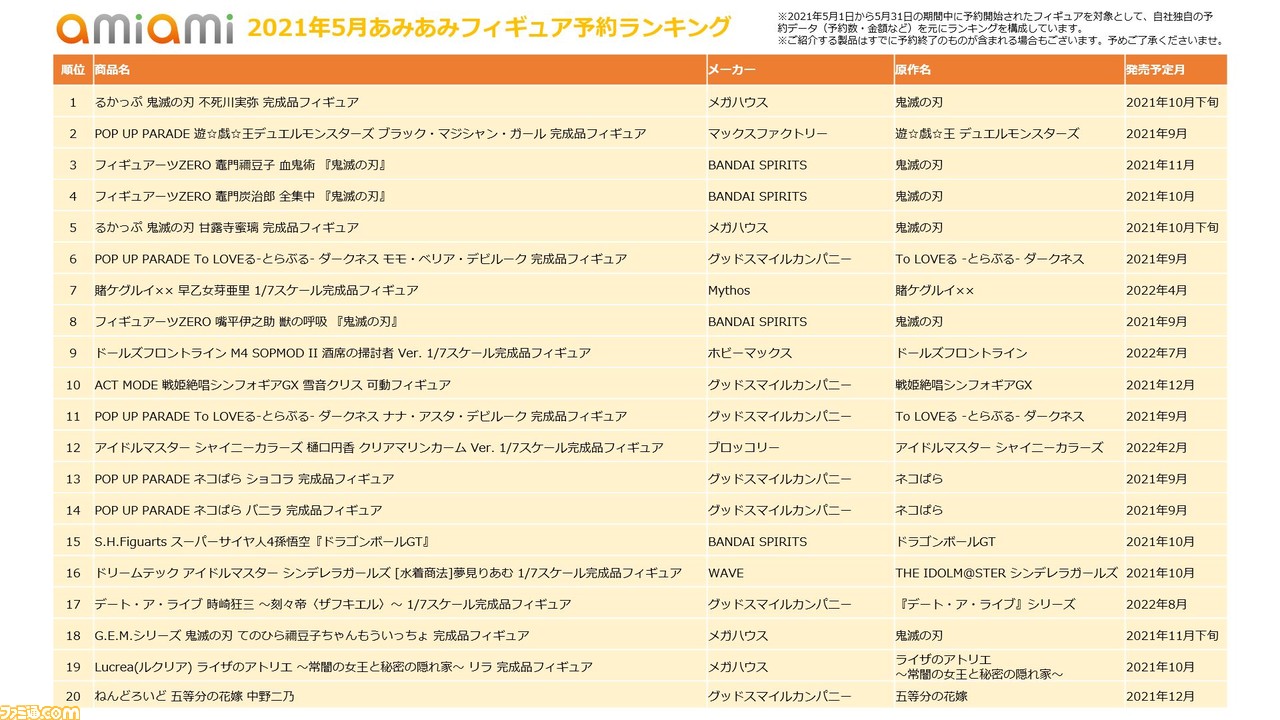 amiami 2021年5月あみあみフィギュア予約ランキング

※2021年5月1日から5月31日の期間中に予約開始されたフィギュアを対象として、自社独自の予約データ（予約数・金額など）を元にランキングを構成しています。
※ご紹介する製品はすでに予約終了のものが含まれる場合もございます。予めご了承くださいませ。

| 順位 | 商品名 | メーカー | 原作名 | 発売予定月 |
|---|---|---|---|---|
| 1 | るかっぷ 鬼滅の刃 不死川実弥 完成品フィギュア | メガハウス | 鬼滅の刃 | 2021年10月下旬 |
| 2 | POP UP PARADE 遊☆戯☆王デュエルモンスターズ ブラック・マジシャン・ガール 完成品フィギュア | マックスファクトリー | 遊☆戯☆王 デュエルモンスターズ | 2021年9月 |
| 3 | フィギュアーツZERO 竈門禰豆子 血鬼術 『鬼滅の刃』 | BANDAI SPIRITS | 鬼滅の刃 | 2021年11月 |
| 4 | フィギュアーツZERO 竈門炭治郎 全集中 『鬼滅の刃』 | BANDAI SPIRITS | 鬼滅の刃 | 2021年10月 |
| 5 | るかっぷ 鬼滅の刃 甘露寺蜜璃 完成品フィギュア | メガハウス | 鬼滅の刃 | 2021年10月下旬 |
| 6 | POP UP PARADE To LOVEる-とらぶる- ダークネス モモ・ベリア・デビルーク 完成品フィギュア | グッドスマイルカンパニー | To LOVEる -とらぶる- ダークネス | 2021年9月 |
| 7 | 賭ケグルイ×× 早乙女芽亜里 1/7スケール完成品フィギュア | Mythos | 賭ケグルイ×× | 2022年4月 |
| 8 | フィギュアーツZERO 嘴平伊之助 獣の呼吸 『鬼滅の刃』 | BANDAI SPIRITS | 鬼滅の刃 | 2021年9月 |
| 9 | ドールズフロントライン M4 SOPMOD II 酒席の掃討者 Ver. 1/7スケール完成品フィギュア | ホビーマックス | ドールズフロントライン | 2022年7月 |
| 10 | ACT MODE 戦姫絶唱シンフォギアGX 雪音クリス 可動フィギュア | グッドスマイルカンパニー | 戦姫絶唱シンフォギアGX | 2021年12月 |
| 11 | POP UP PARADE To LOVEる-とらぶる- ダークネス ナナ・アスタ・デビルーク 完成品フィギュア | グッドスマイルカンパニー | To LOVEる -とらぶる- ダークネス | 2021年9月 |
| 12 | アイドルマスター シャイニーカラーズ 樋口円香 クリアマリンカーム Ver. 1/7スケール完成品フィギュア | ブロッコリー | アイドルマスター シャイニーカラーズ | 2022年2月 |
| 13 | POP UP PARADE ネコぱら ショコラ 完成品フィギュア | グッドスマイルカンパニー | ネコぱら | 2021年9月 |
| 14 | POP UP PARADE ネコぱら バニラ 完成品フィギュア | グッドスマイルカンパニー | ネコぱら | 2021年9月 |
| 15 | S.H.Figuarts スーパーサイヤ人4孫悟空『ドラゴンボールGT』 | BANDAI SPIRITS | ドラゴンボールGT | 2021年10月 |
| 16 | ドリームテック アイドルマスター シンデレラガールズ [水着商法]夢見りあむ 1/7スケール完成品フィギュア | WAVE | THE IDOLM@STER シンデレラガールズ | 2021年10月 |
| 17 | デート・ア・ライブ 時崎狂三 ～刻々帝〈ザフキエル〉～ 1/7スケール完成品フィギュア | グッドスマイルカンパニー | 『デート・ア・ライブ』シリーズ | 2022年8月 |
| 18 | G.E.M.シリーズ 鬼滅の刃 てのひら禰豆子ちゃんもういっちょ 完成品フィギュア | メガハウス | 鬼滅の刃 | 2021年11月下旬 |
| 19 | Lucrea(ルクリア) ライザのアトリエ ～常闇の女王と秘密の隠れ家～ リラ 完成品フィギュア | メガハウス | ライザのアトリエ ～常闇の女王と秘密の隠れ家～ | 2021年10月 |
| 20 | ねんどろいど 五等分の花嫁 中野二乃 | グッドスマイルカンパニー | 五等分の花嫁 | 2021年12月 |

ファミ通.com